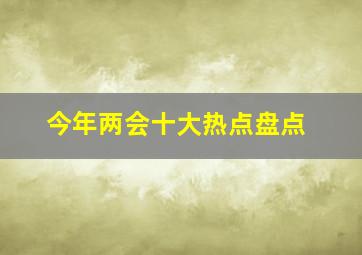 今年两会十大热点盘点